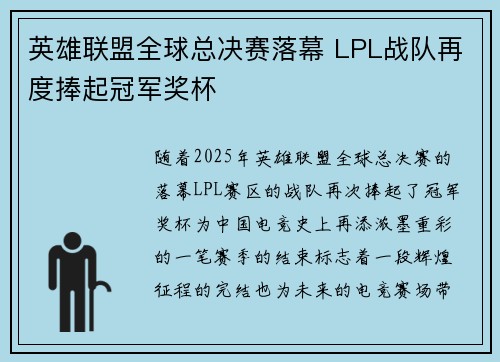 英雄联盟全球总决赛落幕 LPL战队再度捧起冠军奖杯

随着2025年英雄联盟全球总决赛的落幕LPL赛区的战队再次捧起了冠军奖杯为中国电竞史上再添浓墨重彩的一笔赛季的结束标志着一段辉煌征程的完结也为未来的电竞赛场带